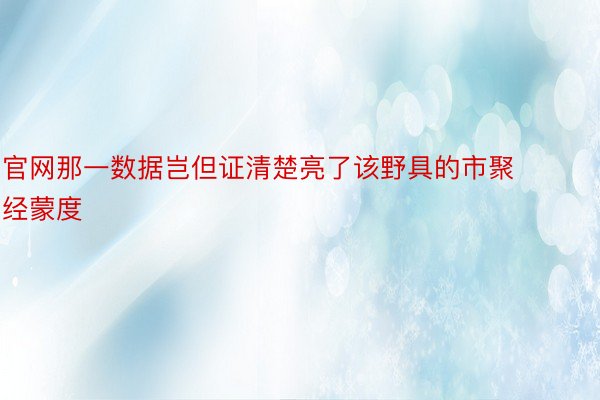 官网那一数据岂但证清楚亮了该野具的市聚经蒙度